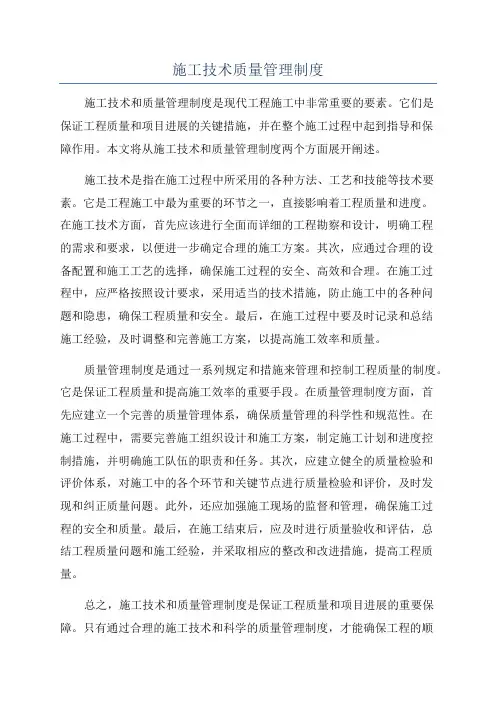 施工技术质量管理制度

施工技术和质量管理制度是现代工程施工中非常重要的要素。它们是保证工程质量和项目进展的关键措施，并在整个施工过程中起到指导和保障作用。本文将从施工技术和质量管理制度两个方面展开阐述。

施工技术是指在施工过程中所采用的各种方法、工艺和技能等技术要素。它是工程施工中最为重要的环节之一，直接影响着工程质量和进度。在施工技术方面，首先应该进行全面而详细的工程勘察和设计，明确工程的需求和要求，以便进一步确定合理的施工方案。其次，应通过合理的设备配置和施工工艺的选择，确保施工过程的安全、高效和合理。在施工过程中，应严格按照设计要求，采用适当的技术措施，防止施工中的各种问题和隐患，确保工程质量和安全。最后，在施工过程中要及时记录和总结施工经验，及时调整和完善施工方案，以提高施工效率和质量。

质量管理制度是通过一系列规定和措施来管理和控制工程质量的制度。它是保证工程质量和提高施工效率的重要手段。在质量管理制度方面，首先应建立一个完善的质量管理体系，确保质量管理的科学性和规范性。在施工过程中，需要完善施工组织设计和施工方案，制定施工计划和进度控制措施，并明确施工队伍的职责和任务。其次，应建立健全的质量检验和评价体系，对施工中的各个环节和关键节点进行质量检验和评价，及时发现和纠正质量问题。此外，还应加强施工现场的监督和管理，确保施工过程的安全和质量。最后，在施工结束后，应及时进行质量验收和评估，总结工程质量问题和施工经验，并采取相应的整改和改进措施，提高工程质量。

总之，施工技术和质量管理制度是保证工程质量和项目进展的重要保障。只有通过合理的施工技术和科学的质量管理制度，才能确保工程的顺